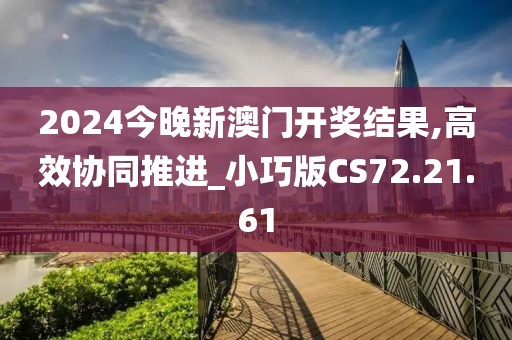 2024今晚新澳门开奖结果,高效协同推进_小巧版CS72.21.61